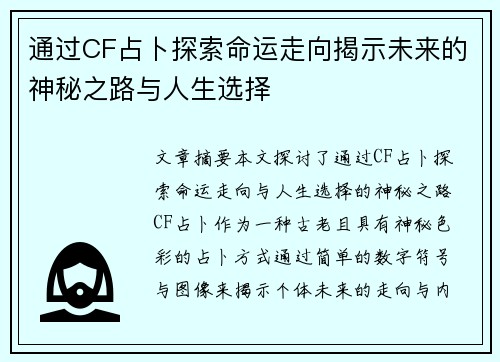 通过CF占卜探索命运走向揭示未来的神秘之路与人生选择

文章摘要本文探讨了通过CF占卜探索命运走向与人生选择的神秘之路CF占卜作为一种古老且具有神秘色彩的占卜方式通过简单的数字符号与图像来揭示个体未来的走向与内